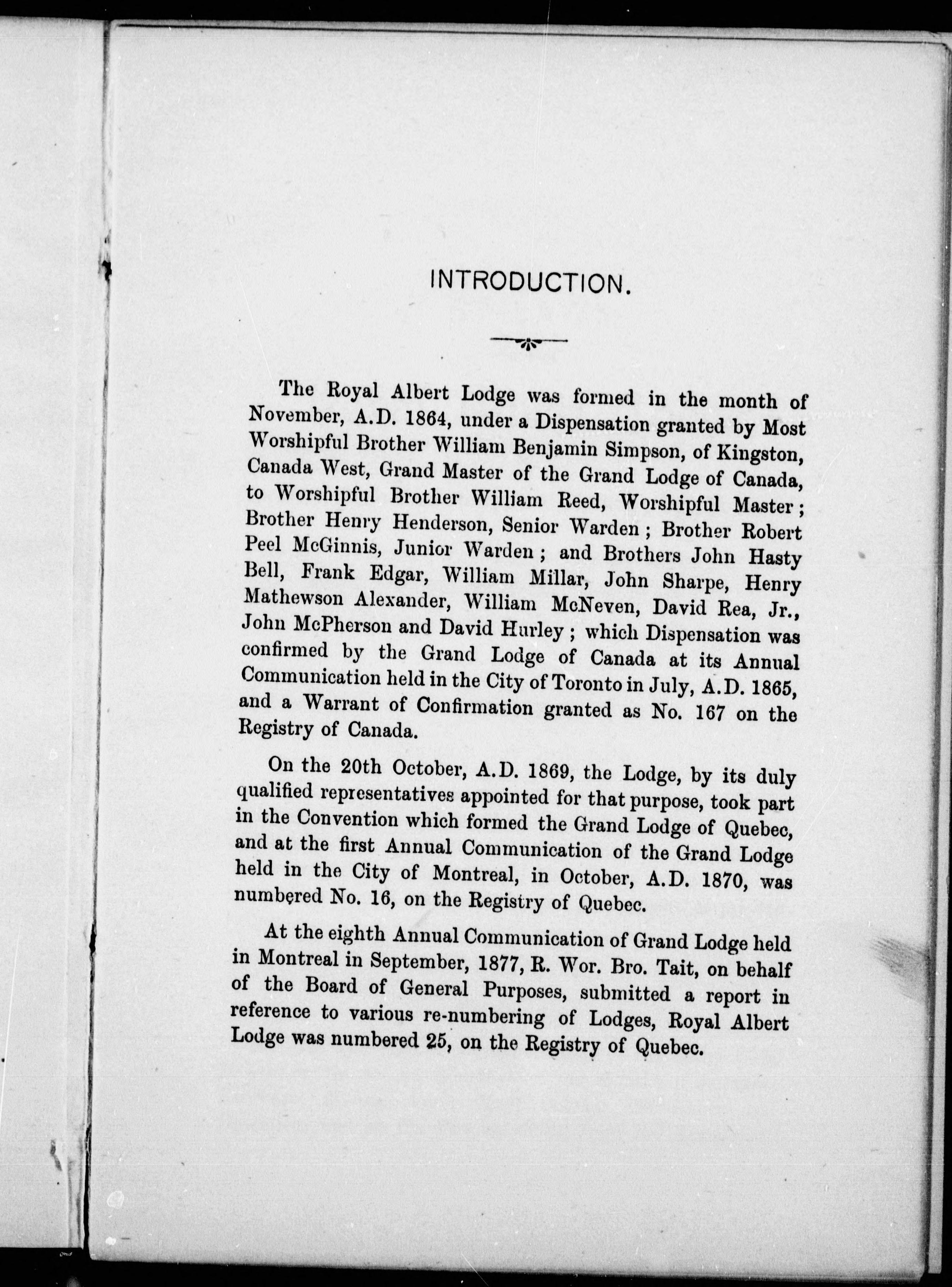 INTRODUCTION.

The Royal Albert Lodge was formed in the month of November, A.D. 1864, under a Dispensation granted by Most Worshipful Brother William Benjamin Simpson, of Kingston, Canada West, Grand Master of the Grand Lodge of Canada, to Worshipful Brother William Reed, Worshipful Master; Brother Henry Henderson, Senior Warden; Brother Robert Peel McGinnis, Junior Warden; and Brothers John Hasty Bell, Frank Edgar, William Millar, John Sharpe, Henry Mathewson Alexander, William McNeven, David Rea, Jr., John McPherson and David Hurley; which Dispensation was confirmed by the Grand Lodge of Canada at its Annual Communication held in the City of Toronto in July, A.D. 1865, and a Warrant of Confirmation granted as No. 167 on the Registry of Canada.

On the 20th October, A.D. 1869, the Lodge, by its duly qualified representatives appointed for that purpose, took part in the Convention which formed the Grand Lodge of Quebec, and at the first Annual Communication of the Grand Lodge held in the City of Montreal, in October, A.D. 1870, was numbered No. 16, on the Registry of Quebec.

At the eighth Annual Communication of Grand Lodge held in Montreal in September, 1877, R. Wor. Bro. Tait, on behalf of the Board of General Purposes, submitted a report in reference to various re-numbering of Lodges, Royal Albert Lodge was numbered 25, on the Registry of Quebec.